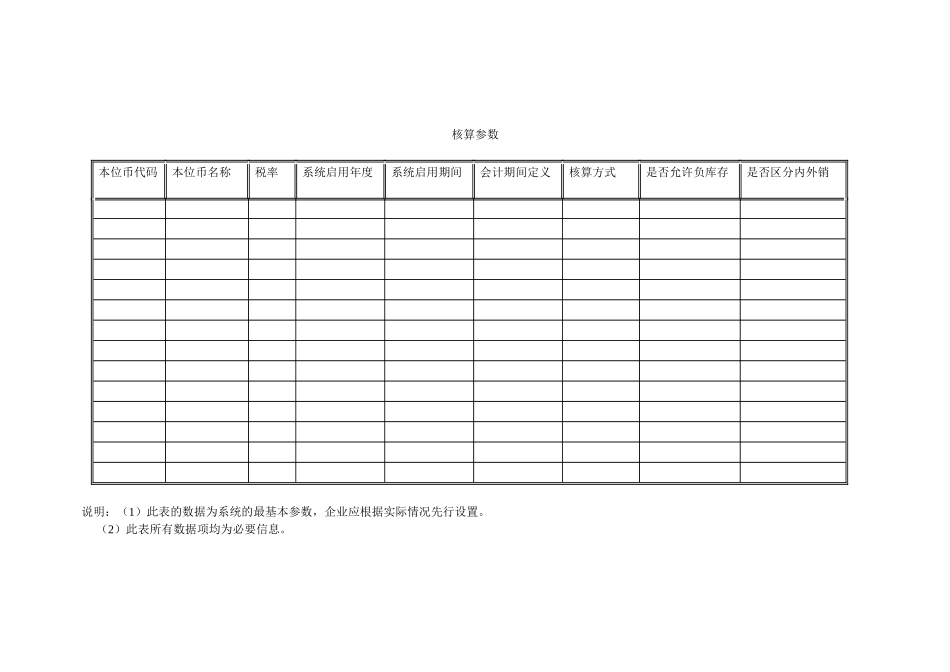 核算参数

| 本位币代码 | 本位币名称 | 税率 | 系统启用年度 | 系统启用期间 | 会计期间定义 | 核算方式 | 是否允许负库存 | 是否区分内外销 |
|---|---|---|---|---|---|---|---|---|
| | | | | | | | | |
| | | | | | | | | |
| | | | | | | | | |
| | | | | | | | | |
| | | | | | | | | |
| | | | | | | | | |
| | | | | | | | | |
| | | | | | | | | |
| | | | | | | | | |
| | | | | | | | | |
| | | | | | | | | |
| | | | | | | | | |
| | | | | | | | | |
| | | | | | | | | |

说明：（1）此表的数据为系统的最基本参数，企业应根据实际情况先行设置。
（2）此表所有数据项均为必要信息。